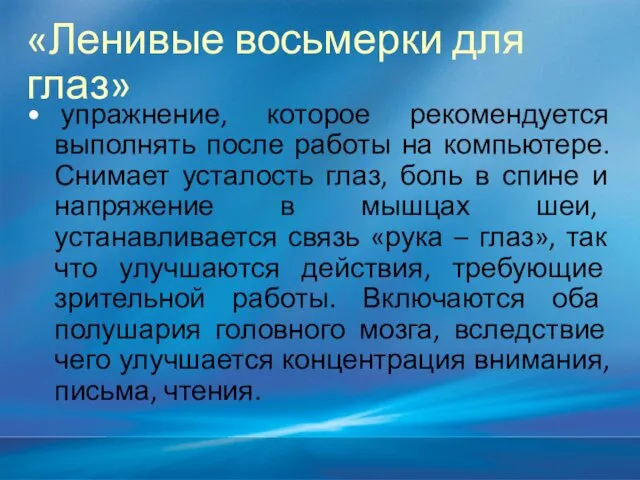 «Ленивые восьмерки для глаз»

• упражнение, которое рекомендуется выполнять после работы на компьютере. Снимает усталость глаз, боль в спине и напряжение в мышцах шеи, устанавливается связь «рука – глаз», так что улучшаются действия, требующие зрительной работы. Включаются оба полушария головного мозга, вследствие чего улучшается концентрация внимания, письма, чтения.